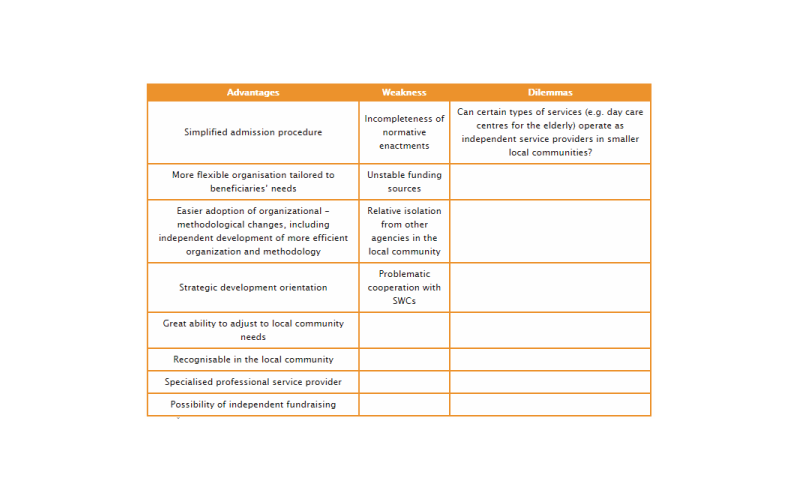 | Advantages | Weakness | Dilemmas |
|---|---|---|
| Simplified admission procedure | Incompleteness of normative enactments | Can certain types of services (e.g. day care centres for the elderly) operate as independent service providers in smaller local communities? |
| More flexible organisation tailored to beneficiaries' needs | Unstable funding sources | |
| Easier adoption of organizational – methodological changes, including independent development of more efficient organization and methodology | Relative isolation from other agencies in the local community | |
| Strategic development orientation | Problematic cooperation with SWCs | |
| Great ability to adjust to local community needs | | |
| Recognisable in the local community | | |
| Specialised professional service provider | | |
| Possibility of independent fundraising | | |